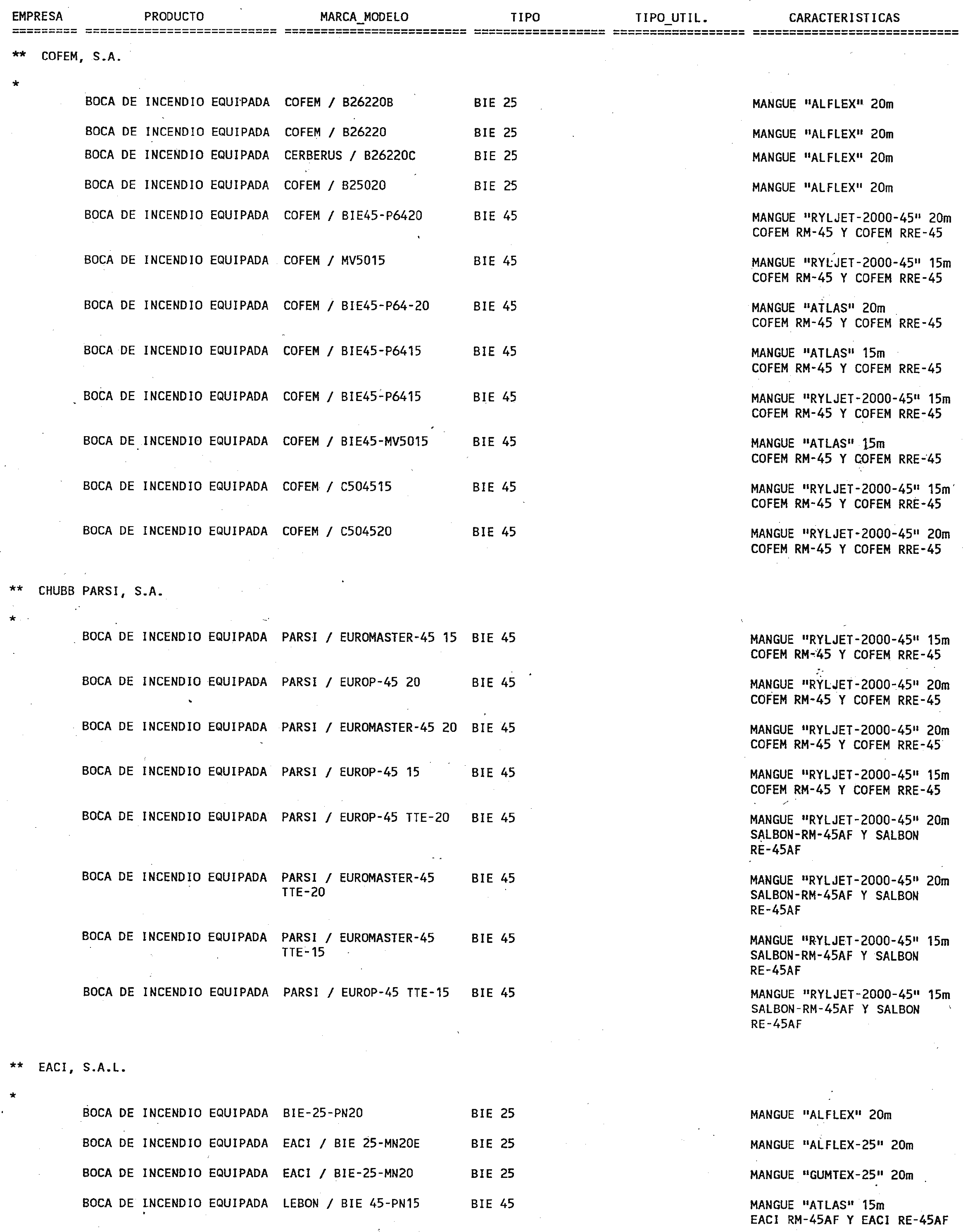 | EMPRESA | PRODUCTO | MARCA_MODELO | TIPO | TIPO_UTIL. | CARACTERISTICAS |
|---|---|---|---|---|---|
| ** COFEM, S.A. | | | | | |
| * | | | | | |
| | BOCA DE INCENDIO EQUIPADA | COFEM / B26220B | BIE 25 | | MANGUE "ALFLEX" 20m |
| | BOCA DE INCENDIO EQUIPADA | COFEM / B26220 | BIE 25 | | MANGUE "ALFLEX" 20m |
| | BOCA DE INCENDIO EQUIPADA | CERBERUS / B26220C | BIE 25 | | MANGUE "ALFLEX" 20m |
| | BOCA DE INCENDIO EQUIPADA | COFEM / B25020 | BIE 25 | | MANGUE "ALFLEX" 20m |
| | BOCA DE INCENDIO EQUIPADA | COFEM / BIE45-P6420 | BIE 45 | | MANGUE "RYLJET-2000-45" 20m COFEM RM-45 Y COFEM RRE-45 |
| | BOCA DE INCENDIO EQUIPADA | COFEM / MV5015 | BIE 45 | | MANGUE "RYLJET-2000-45" 15m COFEM RM-45 Y COFEM RRE-45 |
| | BOCA DE INCENDIO EQUIPADA | COFEM / BIE45-P64-20 | BIE 45 | | MANGUE "ATLAS" 20m COFEM RM-45 Y COFEM RRE-45 |
| | BOCA DE INCENDIO EQUIPADA | COFEM / BIE45-P6415 | BIE 45 | | MANGUE "ATLAS" 15m COFEM RM-45 Y COFEM RRE-45 |
| | BOCA DE INCENDIO EQUIPADA | COFEM / BIE45-P6415 | BIE 45 | | MANGUE "RYLJET-2000-45" 15m COFEM RM-45 Y COFEM RRE-45 |
| | BOCA DE INCENDIO EQUIPADA | COFEM / BIE45-MV5015 | BIE 45 | | MANGUE "ATLAS" 15m COFEM RM-45 Y COFEM RRE-45 |
| | BOCA DE INCENDIO EQUIPADA | COFEM / C504515 | BIE 45 | | MANGUE "RYLJET-2000-45" 15m COFEM RM-45 Y COFEM RRE-45 |
| | BOCA DE INCENDIO EQUIPADA | COFEM / C504520 | BIE 45 | | MANGUE "RYLJET-2000-45" 20m COFEM RM-45 Y COFEM RRE-45 |
| ** CHUBB PARSI, S.A. | | | | | |
| * | | | | | |
| | BOCA DE INCENDIO EQUIPADA | PARSI / EUROMASTER-45 15 | BIE 45 | | MANGUE "RYLJET-2000-45" 15m COFEM RM-45 Y COFEM RRE-45 |
| | BOCA DE INCENDIO EQUIPADA | PARSI / EUROP-45 20 | BIE 45 | | MANGUE "RYLJET-2000-45" 20m COFEM RM-45 Y COFEM RRE-45 |
| | BOCA DE INCENDIO EQUIPADA | PARSI / EUROMASTER-45 20 | BIE 45 | | MANGUE "RYLJET-2000-45" 20m COFEM RM-45 Y COFEM RRE-45 |
| | BOCA DE INCENDIO EQUIPADA | PARSI / EUROP-45 15 | BIE 45 | | MANGUE "RYLJET-2000-45" 15m COFEM RM-45 Y COFEM RRE-45 |
| | BOCA DE INCENDIO EQUIPADA | PARSI / EUROP-45 TTE-20 | BIE 45 | | MANGUE "RYLJET-2000-45" 20m SALBON-RM-45AF Y SALBON RE-45AF |
| | BOCA DE INCENDIO EQUIPADA | PARSI / EUROMASTER-45 TTE-20 | BIE 45 | | MANGUE "RYLJET-2000-45" 20m SALBON-RM-45AF Y SALBON RE-45AF |
| | BOCA DE INCENDIO EQUIPADA | PARSI / EUROMASTER-45 TTE-15 | BIE 45 | | MANGUE "RYLJET-2000-45" 15m SALBON-RM-45AF Y SALBON RE-45AF |
| | BOCA DE INCENDIO EQUIPADA | PARSI / EUROP-45 TTE-15 | BIE 45 | | MANGUE "RYLJET-2000-45" 15m SALBON-RM-45AF Y SALBON RE-45AF |
| ** EACI, S.A.L. | | | | | |
| * | | | | | |
| | BOCA DE INCENDIO EQUIPADA | BIE-25-PN20 | BIE 25 | | MANGUE "ALFLEX" 20m |
| | BOCA DE INCENDIO EQUIPADA | EACI / BIE 25-MN20E | BIE 25 | | MANGUE "ALFLEX-25" 20m |
| | BOCA DE INCENDIO EQUIPADA | EACI / BIE-25-MN20 | BIE 25 | | MANGUE "GUMTEX-25" 20m |
| | BOCA DE INCENDIO EQUIPADA | LEBON / BIE 45-PN15 | BIE 45 | | MANGUE "ATLAS" 15m EACI RM-45AF Y EACI RE-45AF |